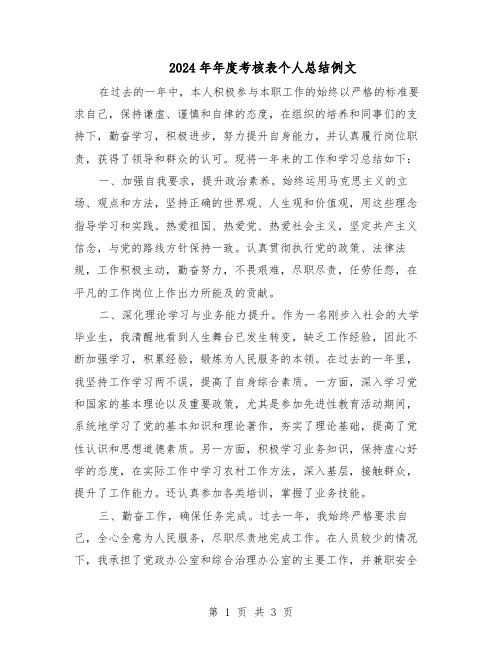 2024年年度考核表个人总结例文

在过去的一年中，本人积极参与本职工作的始终以严格的标准要求自己，保持谦虚、谨慎和自律的态度，在组织的培养和同事们的支持下，勤奋学习，积极进步，努力提升自身能力，并认真履行岗位职责，获得了领导和群众的认可。现将一年来的工作和学习总结如下：

一、加强自我要求，提升政治素养。始终运用马克思主义的立场、观点和方法，坚持正确的世界观、人生观和价值观，用这些理念指导学习和实践。热爱祖国、热爱党、热爱社会主义，坚定共产主义信念，与党的路线方针保持一致。认真贯彻执行党的政策、法律法规，工作积极主动，勤奋努力，不畏艰难，尽职尽责，任劳任怨，在平凡的工作岗位上作出力所能及的贡献。

二、深化理论学习与业务能力提升。作为一名刚步入社会的大学毕业生，我清醒地看到人生舞台已发生转变，缺乏工作经验，因此不断加强学习，积累经验，锻炼为人民服务的本领。在过去的一年里，我坚持工作学习两不误，提高了自身综合素质。一方面，深入学习党和国家的基本理论以及重要政策，尤其是参加先进性教育活动期间，系统地学习了党的基本知识和理论著作，夯实了理论基础，提高了党性认识和思想道德素质。另一方面，积极学习业务知识，保持虚心好学的态度，在实际工作中学习农村工作方法，深入基层，接触群众，提升了工作能力。还认真参加各类培训，掌握了业务技能。

三、勤奋工作，确保任务完成。过去一年，我始终严格要求自己，全心全意为人民服务，尽职尽责地完成工作。在人员较少的情况下，我承担了党政办公室和综合治理办公室的主要工作，并兼职安全

第 1 页 共 3 页